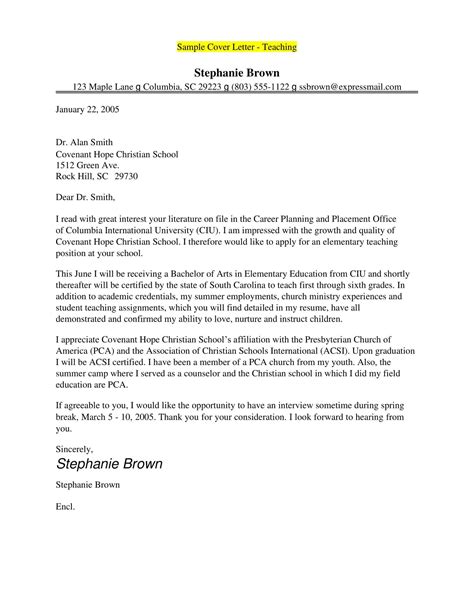 Sample Cover Letter - Teaching

Stephanie Brown
123 Maple Lane g Columbia, SC 29223 g (803) 555-1122 g ssbrown@expressmail.com

January 22, 2005

Dr. Alan Smith
Covenant Hope Christian School
1512 Green Ave.
Rock Hill, SC 29730

Dear Dr. Smith,

I read with great interest your literature on file in the Career Planning and Placement Office of Columbia International University (CIU). I am impressed with the growth and quality of Covenant Hope Christian School. I therefore would like to apply for an elementary teaching position at your school.

This June I will be receiving a Bachelor of Arts in Elementary Education from CIU and shortly thereafter will be certified by the state of South Carolina to teach first through sixth grades. In addition to academic credentials, my summer employments, church ministry experiences and student teaching assignments, which you will find detailed in my resume, have all demonstrated and confirmed my ability to love, nurture and instruct children.

I appreciate Covenant Hope Christian School's affiliation with the Presbyterian Church of America (PCA) and the Association of Christian Schools International (ACSI). Upon graduation I will be ACSI certified. I have been a member of a PCA church from my youth. Also, the summer camp where I served as a counselor and the Christian school in which I did my field education are PCA.

If agreeable to you, I would like the opportunity to have an interview sometime during spring break, March 5 - 10, 2005. Thank you for your consideration. I look forward to hearing from you.

Sincerely,
Stephanie Brown

Stephanie Brown

Encl.